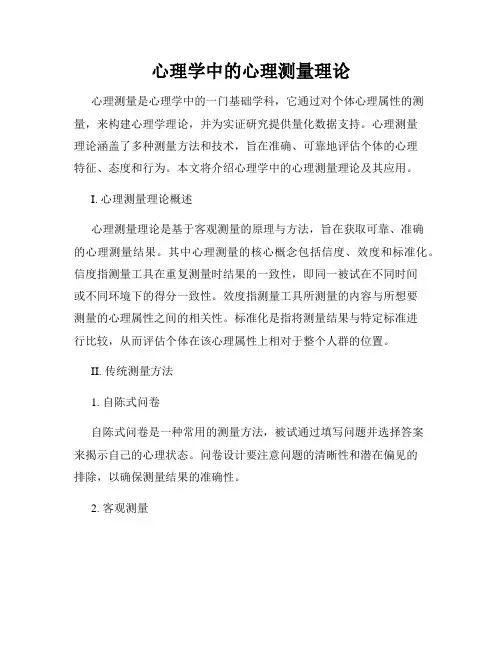 心理学中的心理测量理论

心理测量是心理学中的一门基础学科，它通过对个体心理属性的测量，来构建心理学理论，并为实证研究提供量化数据支持。心理测量理论涵盖了多种测量方法和技术，旨在准确、可靠地评估个体的心理特征、态度和行为。本文将介绍心理学中的心理测量理论及其应用。

I. 心理测量理论概述

心理测量理论是基于客观测量的原理与方法，旨在获取可靠、准确的心理测量结果。其中心理测量的核心概念包括信度、效度和标准化。信度指测量工具在重复测量时结果的一致性，即同一被试在不同时间或不同环境下的得分一致性。效度指测量工具所测量的内容与所想要测量的心理属性之间的相关性。标准化是指将测量结果与特定标准进行比较，从而评估个体在该心理属性上相对于整个人群的位置。

II. 传统测量方法

1. 自陈式问卷

自陈式问卷是一种常用的测量方法，被试通过填写问题并选择答案来揭示自己的心理状态。问卷设计要注意问题的清晰性和潜在偏见的排除，以确保测量结果的准确性。

2. 客观测量